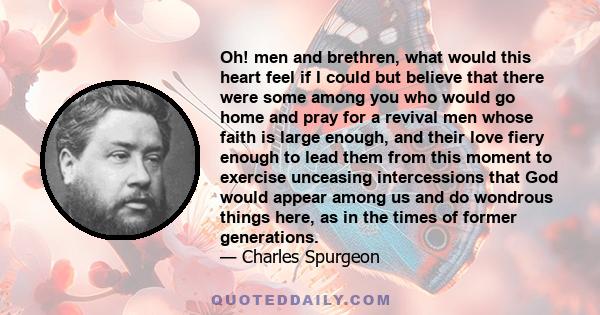 Oh! men and brethren, what would this heart feel if I could but believe that there were some among you who would go home and pray for a revival men whose faith is large enough, and their love fiery enough to lead them from this moment to exercise unceasing intercessions that God would appear among us and do wondrous things here, as in the times of former generations.

— Charles Spurgeon

QUOTEDDAILY.COM